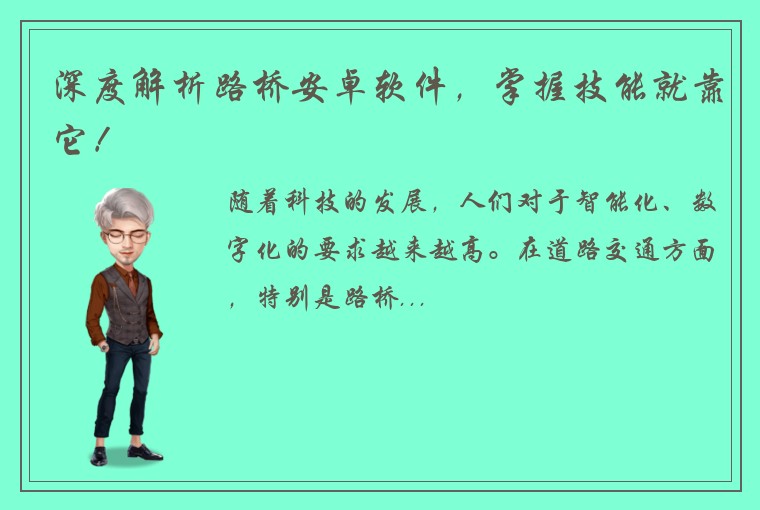 深度解析路桥安卓软件，掌握技能就靠它！

随着科技的发展，人们对于智能化、数字化的要求越来越高。在道路交通方面，特别是路桥...